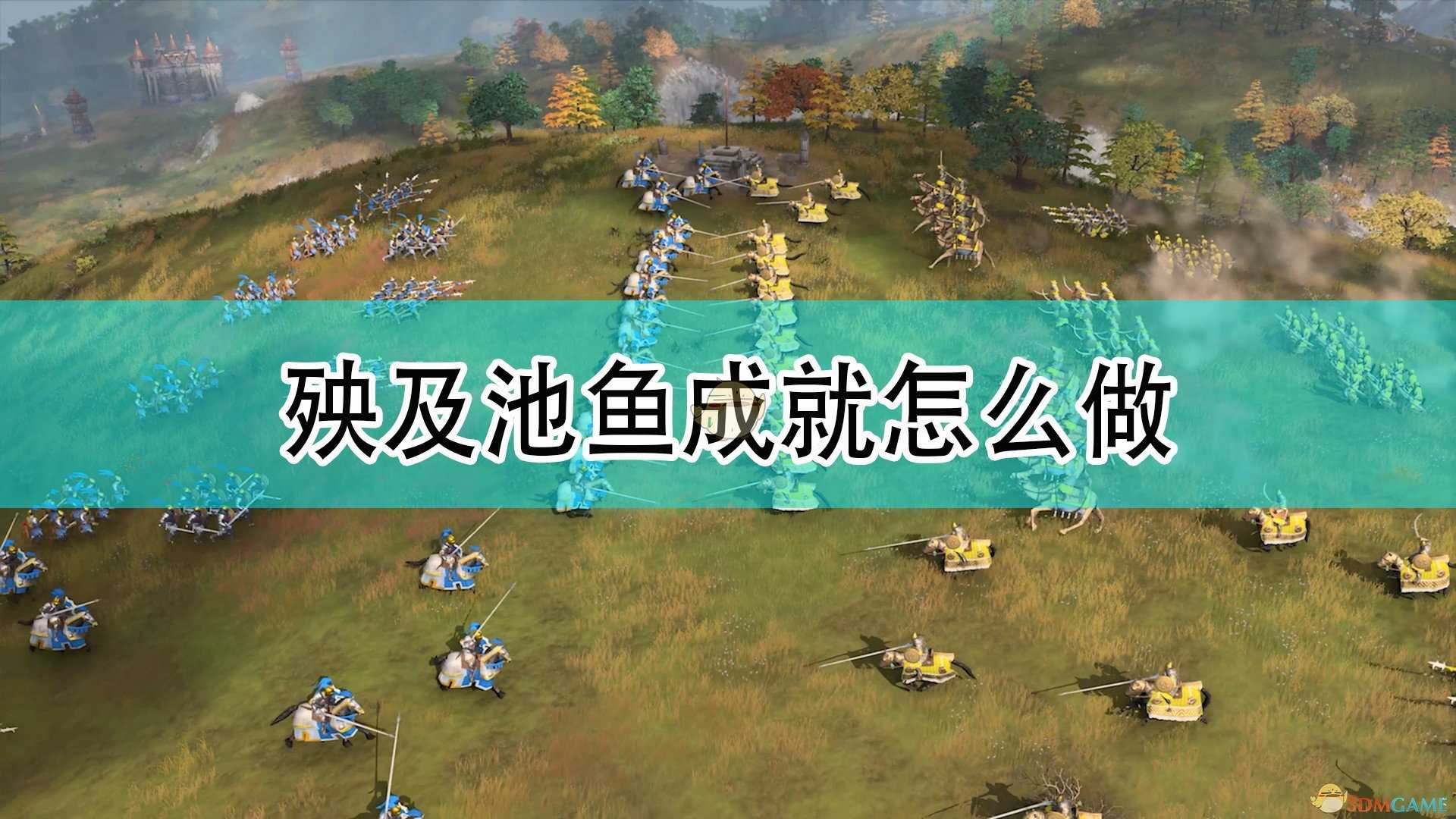 殃及池鱼成就怎么做

3DMGAME